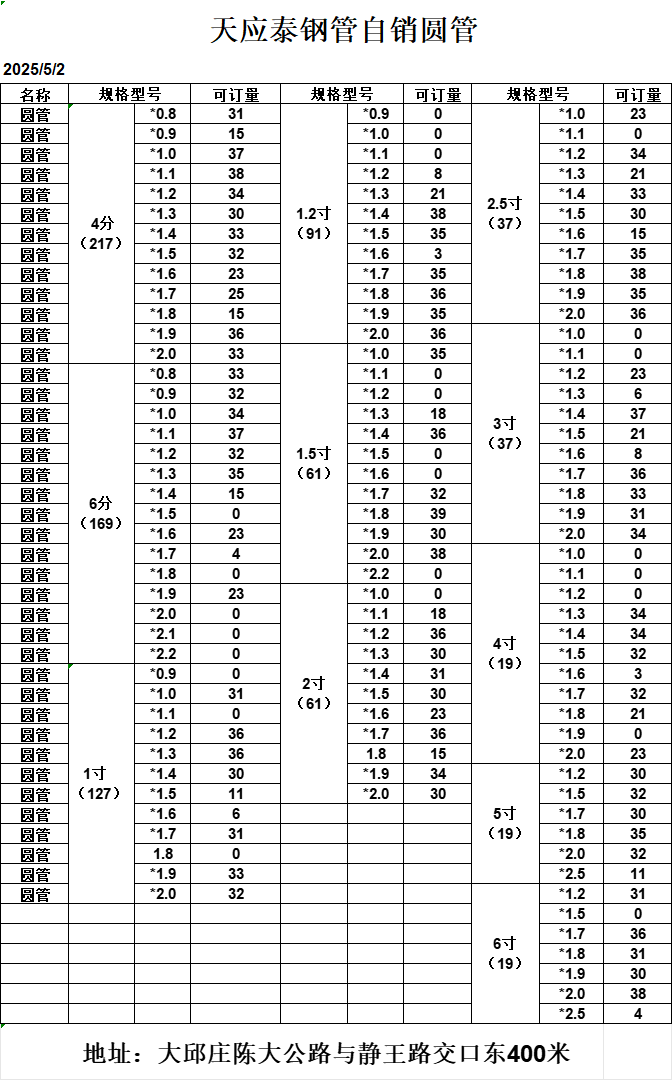 天应泰钢管自销圆管

2025/5/2

| 名称 | 规格型号 | | 可订量 | 规格型号 | | 可订量 | 规格型号 | | 可订量 |
|---|---|---|---|---|---|---|---|---|---|
| 圆管 | 4分（217） | *0.8 | 31 | 1.2寸（91） | *0.9 | 0 | 2.5寸（37） | *1.0 | 23 |
| 圆管 | | *0.9 | 15 | | *1.0 | 0 | | *1.1 | 0 |
| 圆管 | | *1.0 | 37 | | *1.1 | 0 | | *1.2 | 34 |
| 圆管 | | *1.1 | 38 | | *1.2 | 8 | | *1.3 | 21 |
| 圆管 | | *1.2 | 34 | | *1.3 | 21 | | *1.4 | 33 |
| 圆管 | | *1.3 | 30 | | *1.4 | 38 | | *1.5 | 30 |
| 圆管 | | *1.4 | 33 | | *1.5 | 35 | | *1.6 | 15 |
| 圆管 | | *1.5 | 32 | | *1.6 | 3 | | *1.7 | 35 |
| 圆管 | | *1.6 | 23 | | *1.7 | 35 | | *1.8 | 38 |
| 圆管 | | *1.7 | 25 | | *1.8 | 36 | | *1.9 | 35 |
| 圆管 | | *1.8 | 15 | | *1.9 | 35 | | *2.0 | 36 |
| 圆管 | | *1.9 | 36 | | *2.0 | 36 | 3寸（37） | *1.0 | 0 |
| 圆管 | | *2.0 | 33 | 1.5寸（61） | *1.0 | 35 | | *1.1 | 0 |
| 圆管 | 6分（169） | *0.8 | 33 | | *1.1 | 0 | | *1.2 | 23 |
| 圆管 | | *0.9 | 32 | | *1.2 | 0 | | *1.3 | 6 |
| 圆管 | | *1.0 | 34 | | *1.3 | 18 | | *1.4 | 37 |
| 圆管 | | *1.1 | 37 | | *1.4 | 36 | | *1.5 | 21 |
| 圆管 | | *1.2 | 32 | | *1.5 | 0 | | *1.6 | 8 |
| 圆管 | | *1.3 | 35 | | *1.6 | 0 | | *1.7 | 36 |
| 圆管 | | *1.4 | 15 | | *1.7 | 32 | | *1.8 | 33 |
| 圆管 | | *1.5 | 0 | | *1.8 | 39 | | *1.9 | 31 |
| 圆管 | | *1.6 | 23 | | *1.9 | 30 | | *2.0 | 34 |
| 圆管 | | *1.7 | 4 | | *2.0 | 38 | 4寸（19） | *1.0 | 0 |
| 圆管 | | *1.8 | 0 | | *2.2 | 0 | | *1.1 | 0 |
| 圆管 | | *1.9 | 23 | 2寸（61） | *1.0 | 0 | | *1.2 | 0 |
| 圆管 | | *2.0 | 0 | | *1.1 | 18 | | *1.3 | 34 |
| 圆管 | | *2.1 | 0 | | *1.2 | 36 | | *1.4 | 34 |
| 圆管 | | *2.2 | 0 | | *1.3 | 30 | | *1.5 | 32 |
| 圆管 | 1寸（127） | *0.9 | 0 | | *1.4 | 31 | | *1.6 | 3 |
| 圆管 | | *1.0 | 31 | | *1.5 | 30 | | *1.7 | 32 |
| 圆管 | | *1.1 | 0 | | *1.6 | 23 | | *1.8 | 21 |
| 圆管 | | *1.2 | 36 | | *1.7 | 36 | | *1.9 | 0 |
| 圆管 | | *1.3 | 36 | | 1.8 | 15 | | *2.0 | 23 |
| 圆管 | | *1.4 | 30 | | *1.9 | 34 | 5寸（19） | *1.2 | 30 |
| 圆管 | | *1.5 | 11 | | *2.0 | 30 | | *1.5 | 32 |
| 圆管 | | *1.6 | 6 | | | | | *1.7 | 30 |
| 圆管 | | *1.7 | 31 | | | | | *1.8 | 35 |
| 圆管 | | 1.8 | 0 | | | | | *2.0 | 32 |
| 圆管 | | *1.9 | 33 | | | | | *2.5 | 11 |
| 圆管 | | *2.0 | 32 | | | | 6寸（19） | *1.2 | 31 |
| | | | | | | | | *1.5 | 0 |
| | | | | | | | | *1.7 | 36 |
| | | | | | | | | *1.8 | 31 |
| | | | | | | | | *1.9 | 30 |
| | | | | | | | | *2.0 | 38 |
| | | | | | | | | *2.5 | 4 |

地址：大邱庄陈大公路与静王路交口东400米